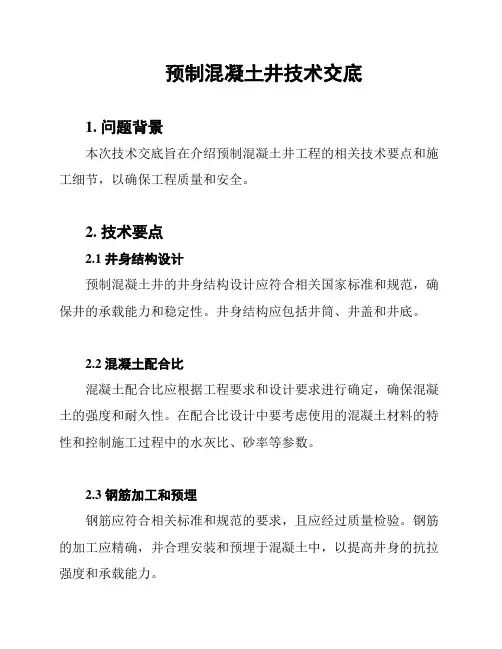 预制混凝土井技术交底

1. 问题背景

本次技术交底旨在介绍预制混凝土井工程的相关技术要点和施工细节，以确保工程质量和安全。

2. 技术要点

2.1 井身结构设计

预制混凝土井的井身结构设计应符合相关国家标准和规范，确保井的承载能力和稳定性。井身结构应包括井筒、井盖和井底。

2.2 混凝土配合比

混凝土配合比应根据工程要求和设计要求进行确定，确保混凝土的强度和耐久性。在配合比设计中要考虑使用的混凝土材料的特性和控制施工过程中的水灰比、砂率等参数。

2.3 钢筋加工和预埋

钢筋应符合相关标准和规范的要求，且应经过质量检验。钢筋的加工应精确，并合理安装和预埋于混凝土中，以提高井身的抗拉强度和承载能力。